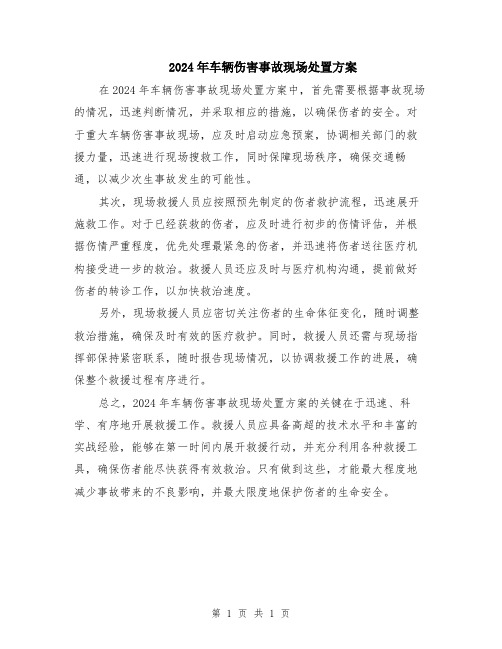 2024年车辆伤害事故现场处置方案

在2024年车辆伤害事故现场处置方案中，首先需要根据事故现场的情况，迅速判断情况，并采取相应的措施，以确保伤者的安全。对于重大车辆伤害事故现场，应及时启动应急预案，协调相关部门的救援力量，迅速进行现场搜救工作，同时保障现场秩序，确保交通畅通，以减少次生事故发生的可能性。

其次，现场救援人员应按照预先制定的伤者救护流程，迅速展开施救工作。对于已经获救的伤者，应及时进行初步的伤情评估，并根据伤情严重程度，优先处理最紧急的伤者，并迅速将伤者送往医疗机构接受进一步的救治。救援人员还应及时与医疗机构沟通，提前做好伤者的转诊工作，以加快救治速度。

另外，现场救援人员应密切关注伤者的生命体征变化，随时调整救治措施，确保及时有效的医疗救护。同时，救援人员还需与现场指挥部保持紧密联系，随时报告现场情况，以协调救援工作的进展，确保整个救援过程有序进行。

总之，2024年车辆伤害事故现场处置方案的关键在于迅速、科学、有序地开展救援工作。救援人员应具备高超的技术水平和丰富的实战经验，能够在第一时间内展开救援行动，并充分利用各种救援工具，确保伤者能尽快获得有效救治。只有做到这些，才能最大程度地减少事故带来的不良影响，并最大限度地保护伤者的生命安全。

第 1 页 共 1 页